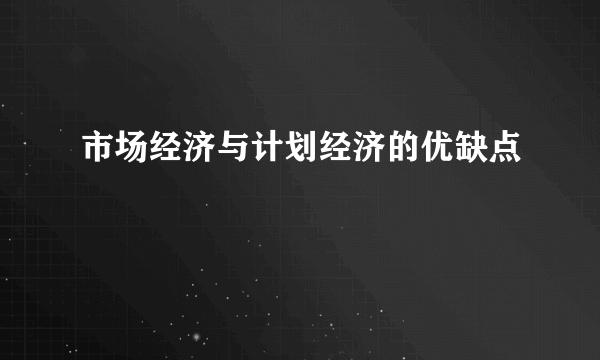 市场经济与计划经济的优缺点